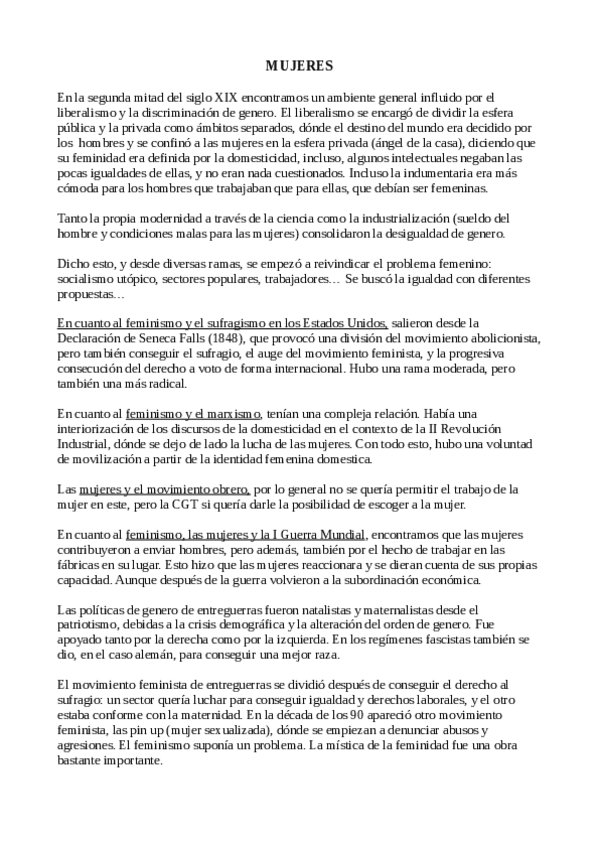 MUJERES

En la segunda mitad del siglo XIX encontramos un ambiente general influido por el liberalismo y la discriminación de genero. El liberalismo se encargó de dividir la esfera pública y la privada como ámbitos separados, dónde el destino del mundo era decidido por los hombres y se confinó a las mujeres en la esfera privada (ángel de la casa), diciendo que su feminidad era definida por la domesticidad, incluso, algunos intelectuales negaban las pocas igualdades de ellas, y no eran nada cuestionados. Incluso la indumentaria era más cómoda para los hombres que trabajaban que para ellas, que debían ser femeninas.

Tanto la propia modernidad a través de la ciencia como la industrialización (sueldo del hombre y condiciones malas para las mujeres) consolidaron la desigualdad de genero.

Dicho esto, y desde diversas ramas, se empezó a reivindicar el problema femenino: socialismo utópico, sectores populares, trabajadores… Se buscó la igualdad con diferentes propuestas…

En cuanto al feminismo y el sufragismo en los Estados Unidos, salieron desde la Declaración de Seneca Falls (1848), que provocó una división del movimiento abolicionista, pero también conseguir el sufragio, el auge del movimiento feminista, y la progresiva consecución del derecho a voto de forma internacional. Hubo una rama moderada, pero también una más radical.

En cuanto al feminismo y el marxismo, tenían una compleja relación. Había una interiorización de los discursos de la domesticidad en el contexto de la II Revolución Industrial, dónde se dejo de lado la lucha de las mujeres. Con todo esto, hubo una voluntad de movilización a partir de la identidad femenina domestica.

Las mujeres y el movimiento obrero, por lo general no se quería permitir el trabajo de la mujer en este, pero la CGT si quería darle la posibilidad de escoger a la mujer.

En cuanto al feminismo, las mujeres y la I Guerra Mundial, encontramos que las mujeres contribuyeron a enviar hombres, pero además, también por el hecho de trabajar en las fábricas en su lugar. Esto hizo que las mujeres reaccionara y se dieran cuenta de sus propias capacidad. Aunque después de la guerra volvieron a la subordinación económica.

Las políticas de genero de entreguerras fueron natalistas y maternalistas desde el patriotismo, debidas a la crisis demográfica y la alteración del orden de genero. Fue apoyado tanto por la derecha como por la izquierda. En los regímenes fascistas también se dio, en el caso alemán, para conseguir una mejor raza.

El movimiento feminista de entreguerras se dividió después de conseguir el derecho al sufragio: un sector quería luchar para conseguir igualdad y derechos laborales, y el otro estaba conforme con la maternidad. En la década de los 90 apareció otro movimiento feminista, las pin up (mujer sexualizada), dónde se empiezan a denunciar abusos y agresiones. El feminismo suponía un problema. La mística de la feminidad fue una obra bastante importante.